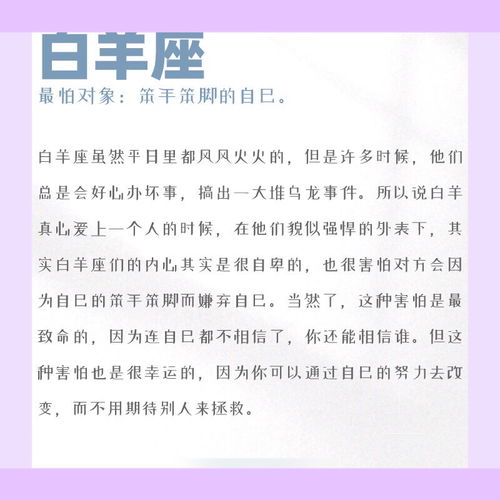 白羊座

最怕对象：笨手笨脚的自己。

白羊座虽然平日里都风风火火的，但是许多时候，他们总是会好心办坏事，搞出一大堆乌龙事件。所以说白羊真心爱上一个人的时候，在他们貌似强悍的外表下，其实白羊座们的内心其实是很自卑的，也很害怕对方会因为自己的笨手笨脚而嫌弃自己。当然了，这种害怕是最致命的，因为连自己都不相信了，你还能相信谁。但这种害怕也是很幸运的，因为你可以通过自己的努力去改变，而不用期待别人来拯救。